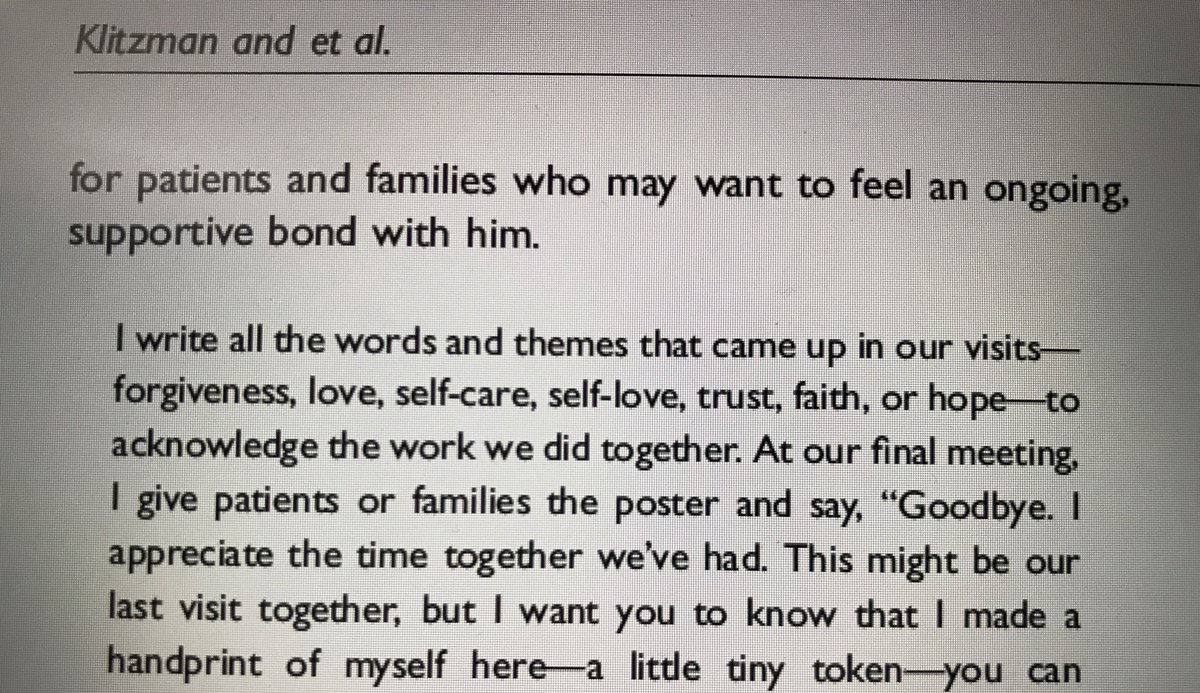 Klitzman and et al.

for patients and families who may want to feel an ongoing, supportive bond with him.

I write all the words and themes that came up in our visits—forgiveness, love, self-care, self-love, trust, faith, or hope—to acknowledge the work we did together. At our final meeting, I give patients or families the poster and say, "Goodbye. I appreciate the time together we've had. This might be our last visit together, but I want you to know that I made a handprint of myself here—a little tiny token—you can